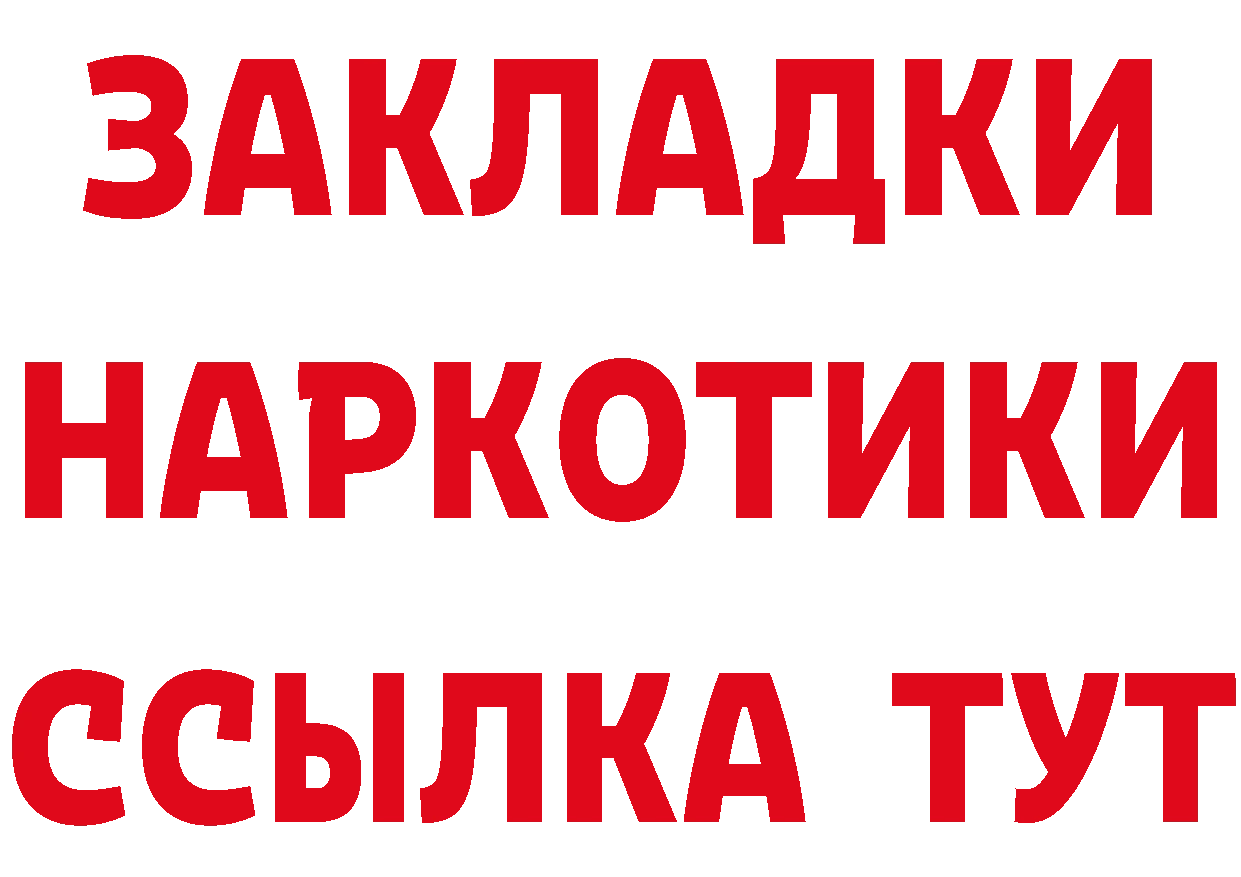 ЗАКЛАДКИ
НАРКОТИКИ
ССЫЛКА ТУТ